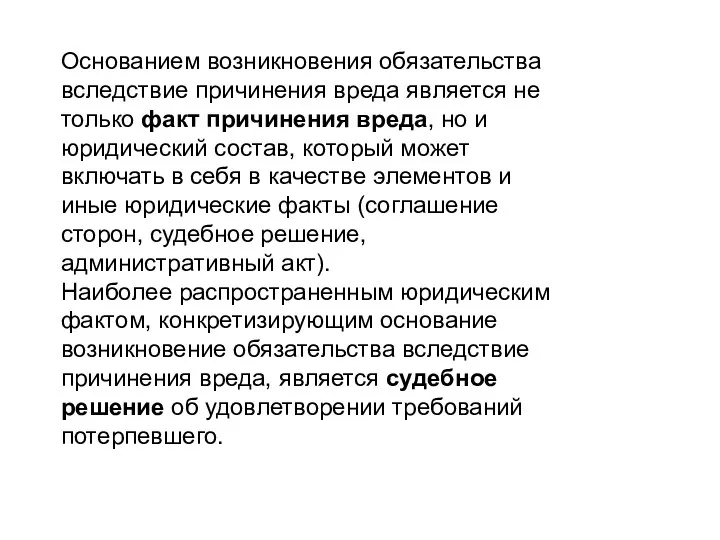 Основанием возникновения обязательства вследствие причинения вреда является не только факт причинения вреда, но и юридический состав, который может включать в себя в качестве элементов и иные юридические факты (соглашение сторон, судебное решение, административный акт).
Наиболее распространенным юридическим фактом, конкретизирующим основание возникновение обязательства вследствие причинения вреда, является судебное решение об удовлетворении требований потерпевшего.